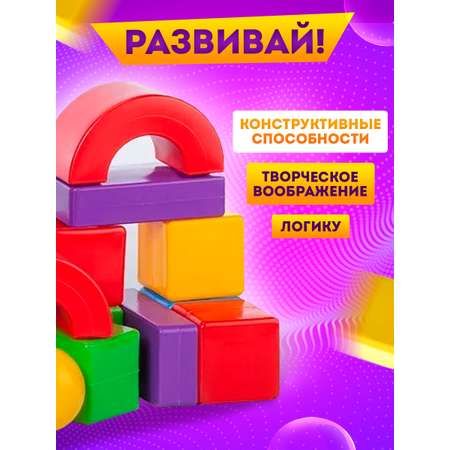 РАЗВИВАЙ!

КОНСТРУКТИВНЫЕ СПОСОБНОСТИ

ТВОРЧЕСКОЕ ВООБРАЖЕНИЕ

ЛОГИКУ